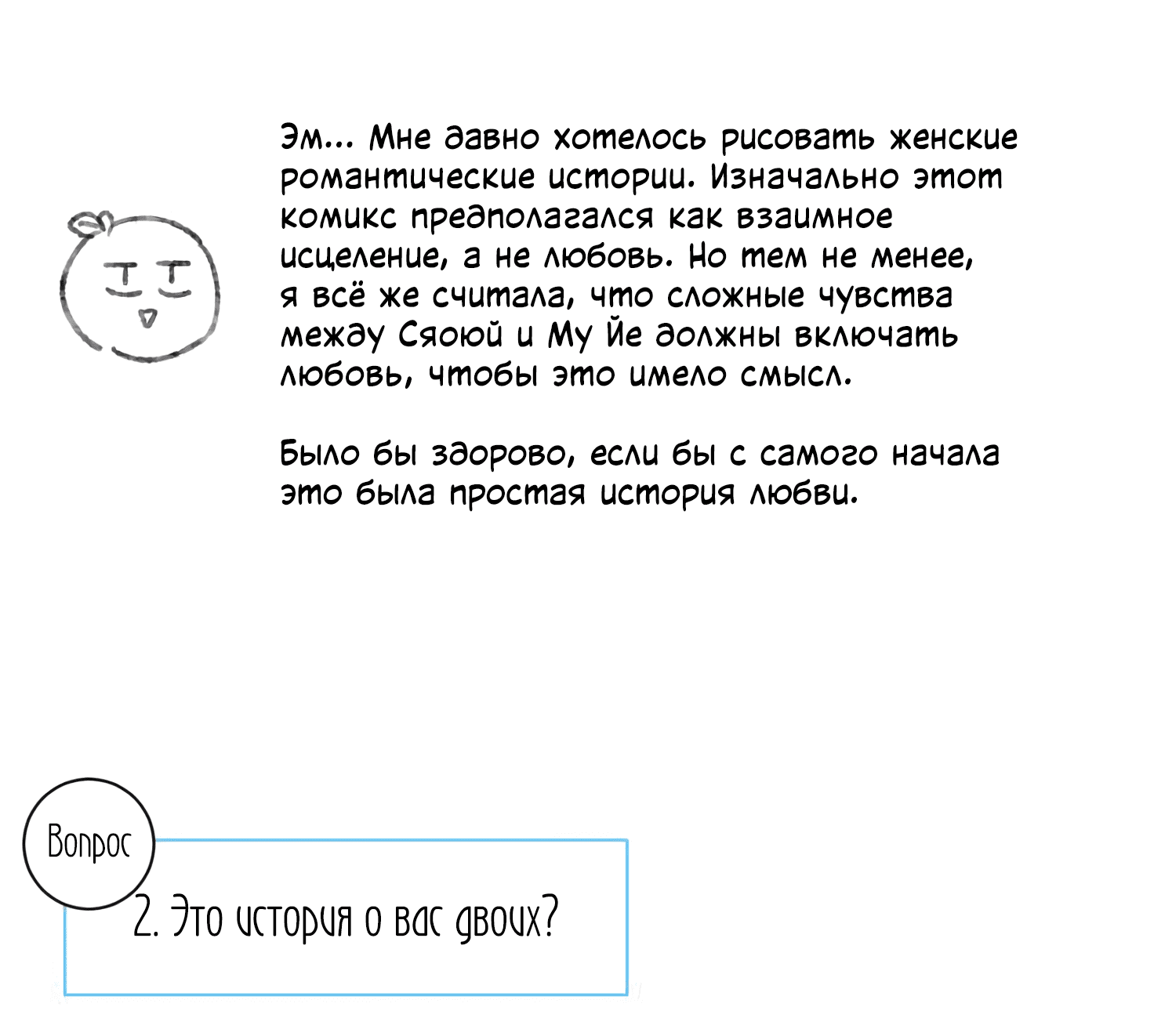 Эм... Мне давно хотелось рисовать женские романтические истории. Изначально этот комикс предполагался как взаимное исцеление, а не любовь. Но тем не менее, я всё же считала, что сложные чувства между Сяоюй и Му Йе должны включать любовь, чтобы это имело смысл.

Было бы здорово, если бы с самого начала это была простая история любви.

Вопрос

2. Это история о вас двоих?